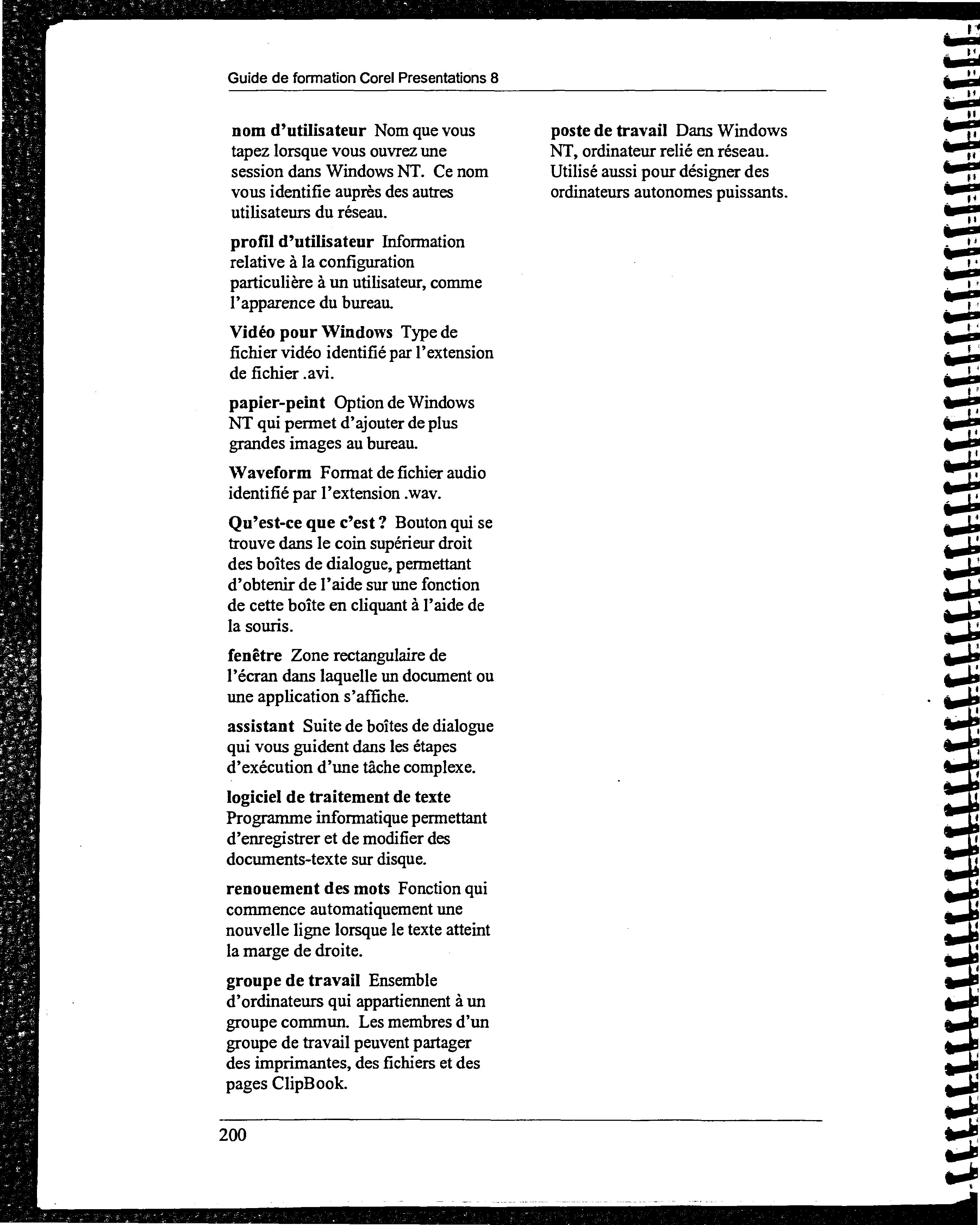 Guide de formation Corel Presentations 8

nom d'utilisateur Nom que vous tapez lorsque vous ouvrez une session dans Windows NT. Ce nom vous identifie auprès des autres utilisateurs du réseau.

profil d'utilisateur Information relative à la configuration particulière à un utilisateur, comme l'apparence du bureau.

Vidéo pour Windows Type de fichier vidéo identifié par l'extension de fichier .avi.

papier-peint Option de Windows NT qui permet d'ajouter de plus grandes images au bureau.

Waveform Format de fichier audio identifié par l'extension .wav.

Qu'est-ce que c'est ? Bouton qui se trouve dans le coin supérieur droit des boîtes de dialogue, permettant d'obtenir de l'aide sur une fonction de cette boîte en cliquant à l'aide de la souris.

fenêtre Zone rectangulaire de l'écran dans laquelle un document ou une application s'affiche.

assistant Suite de boîtes de dialogue qui vous guident dans les étapes d'exécution d'une tâche complexe.

logiciel de traitement de texte Programme informatique permettant d'enregistrer et de modifier des documents-texte sur disque.

renouement des mots Fonction qui commence automatiquement une nouvelle ligne lorsque le texte atteint la marge de droite.

groupe de travail Ensemble d'ordinateurs qui appartiennent à un groupe commun. Les membres d'un groupe de travail peuvent partager des imprimantes, des fichiers et des pages ClipBook.

poste de travail Dans Windows NT, ordinateur relié en réseau. Utilisé aussi pour désigner des ordinateurs autonomes puissants.

200